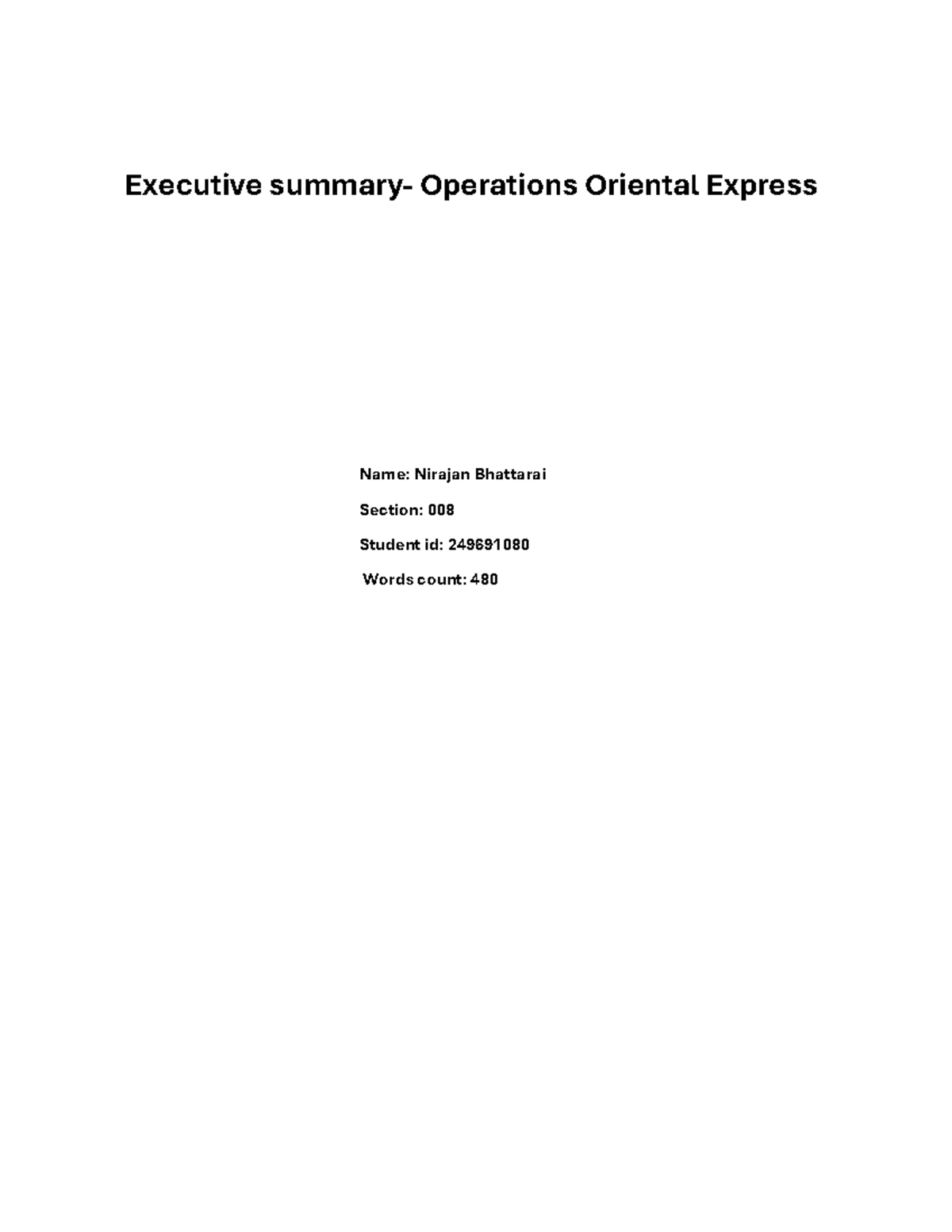 Executive summary- Operations Oriental Express

Name: Nirajan Bhattarai

Section: 008

Student id: 249691080

Words count: 480